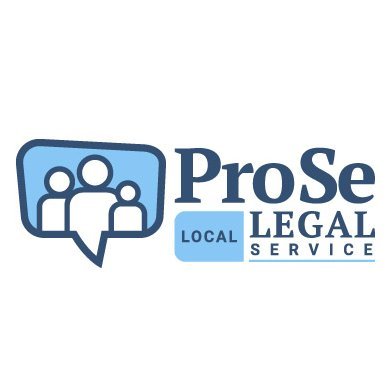 ProSe
LOCAL LEGAL
SERVICE